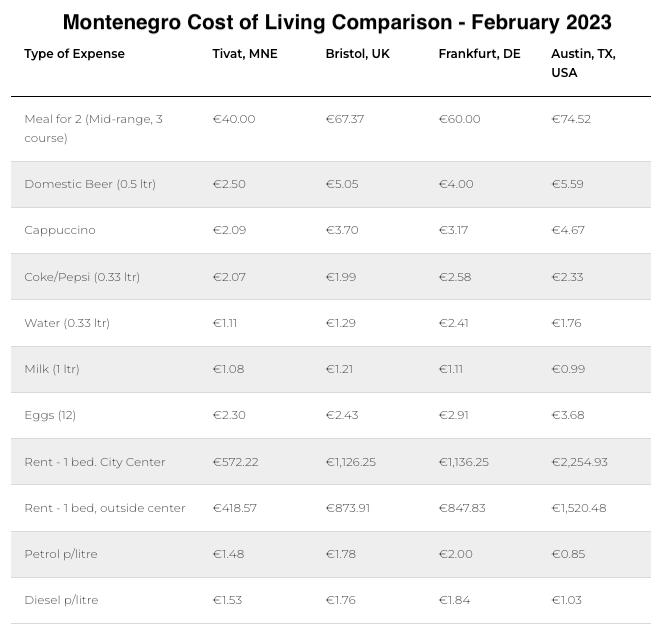 Montenegro Cost of Living Comparison - February 2023

| Type of Expense | Tivat, MNE | Bristol, UK | Frankfurt, DE | Austin, TX, USA |
|---|---|---|---|---|
| Meal for 2 (Mid-range, 3 course) | €40.00 | €67.37 | €60.00 | €74.52 |
| Domestic Beer (0.5 ltr) | €2.50 | €5.05 | €4.00 | €5.59 |
| Cappuccino | €2.09 | €3.70 | €3.17 | €4.67 |
| Coke/Pepsi (0.33 ltr) | €2.07 | €1.99 | €2.58 | €2.33 |
| Water (0.33 ltr) | €1.11 | €1.29 | €2.41 | €1.76 |
| Milk (1 ltr) | €1.08 | €1.21 | €1.11 | €0.99 |
| Eggs (12) | €2.30 | €2.43 | €2.91 | €3.68 |
| Rent - 1 bed. City Center | €572.22 | €1,126.25 | €1,136.25 | €2,254.93 |
| Rent - 1 bed, outside center | €418.57 | €873.91 | €847.83 | €1,520.48 |
| Petrol p/litre | €1.48 | €1.78 | €2.00 | €0.85 |
| Diesel p/litre | €1.53 | €1.76 | €1.84 | €1.03 |